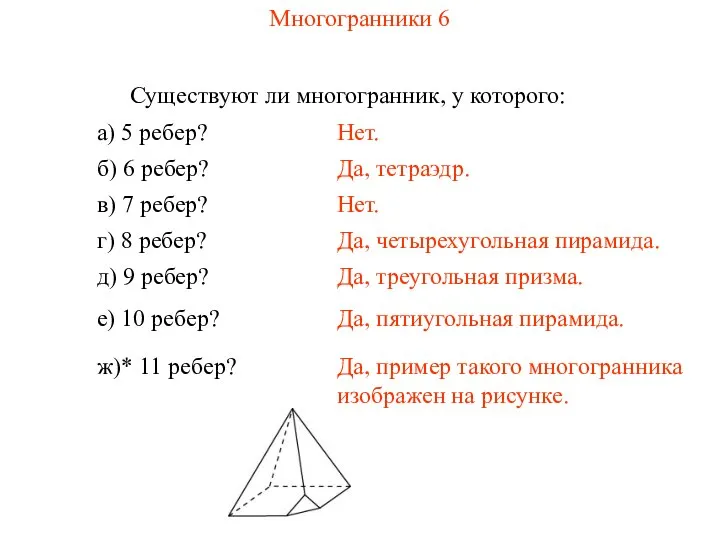 Многогранники 6

Существуют ли многогранник, у которого:

а) 5 ребер? Нет.

б) 6 ребер? Да, тетраэдр.

в) 7 ребер? Нет.

г) 8 ребер? Да, четырехугольная пирамида.

д) 9 ребер? Да, треугольная призма.

е) 10 ребер? Да, пятиугольная пирамида.

ж)* 11 ребер? Да, пример такого многогранника изображен на рисунке.